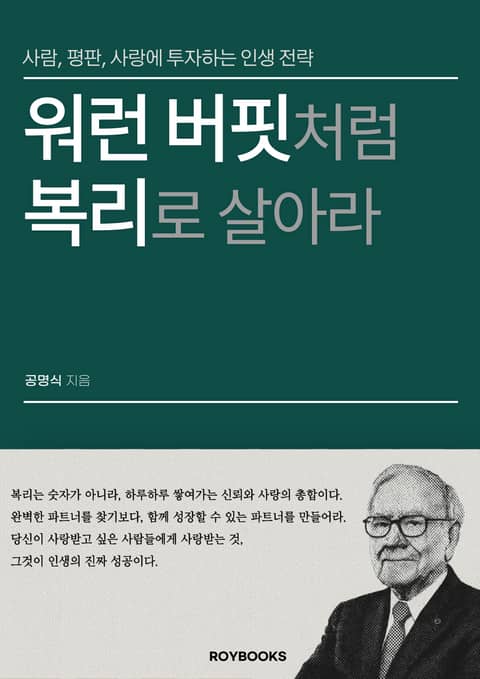 사람, 평판, 사랑에 투자하는 인생 전략

워런 버핏처럼
복리로 살아라

공명식 지음

복리는 숫자가 아니라, 하루하루 쌓여가는 신뢰와 사랑의 총합이다.
완벽한 파트너를 찾기보다, 함께 성장할 수 있는 파트너를 만들어라.
당신이 사랑받고 싶은 사람들에게 사랑받는 것,
그것이 인생의 진짜 성공이다.

ROYBOOKS